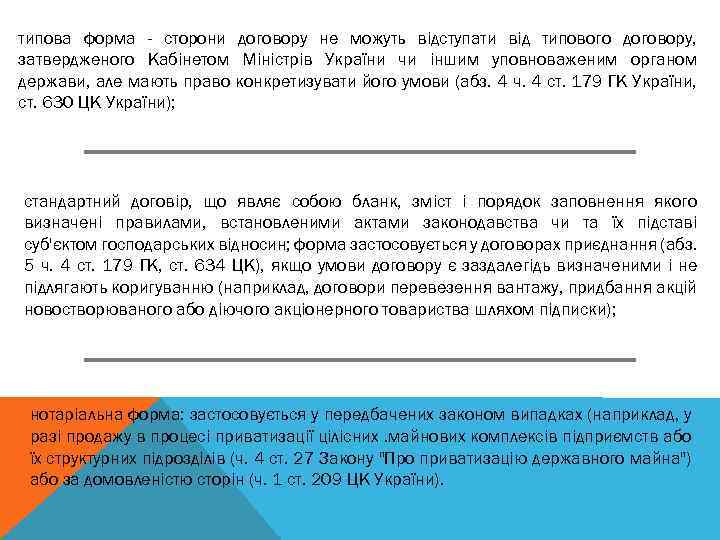 типова форма - сторони договору не можуть відступати від типового договору, затвердженого Кабінетом Міністрів України чи іншим уповноваженим органом держави, але мають право конкретизувати його умови (абз. 4 ч. 4 ст. 179 ГК України, ст. 630 ЦК України);

стандартний договір, що являє собою бланк, зміст і порядок заповнення якого визначені правилами, встановленими актами законодавства чи та їх підставі суб'єктом господарських відносин; форма застосовується у договорах приєднання (абз. 5 ч. 4 ст. 179 ГК, ст. 634 ЦК), якщо умови договору є заздалегідь визначеними і не підлягають коригуванню (наприклад, договори перевезення вантажу, придбання акцій новостворюваного або діючого акціонерного товариства шляхом підписки);

нотаріальна форма: застосовується у передбачених законом випадках (наприклад, у разі продажу в процесі приватизації цілісних .майнових комплексів підприємств або їх структурних підрозділів (ч. 4 ст. 27 Закону "Про приватизацію державного майна") або за домовленістю сторін (ч. 1 ст. 209 ЦК України).